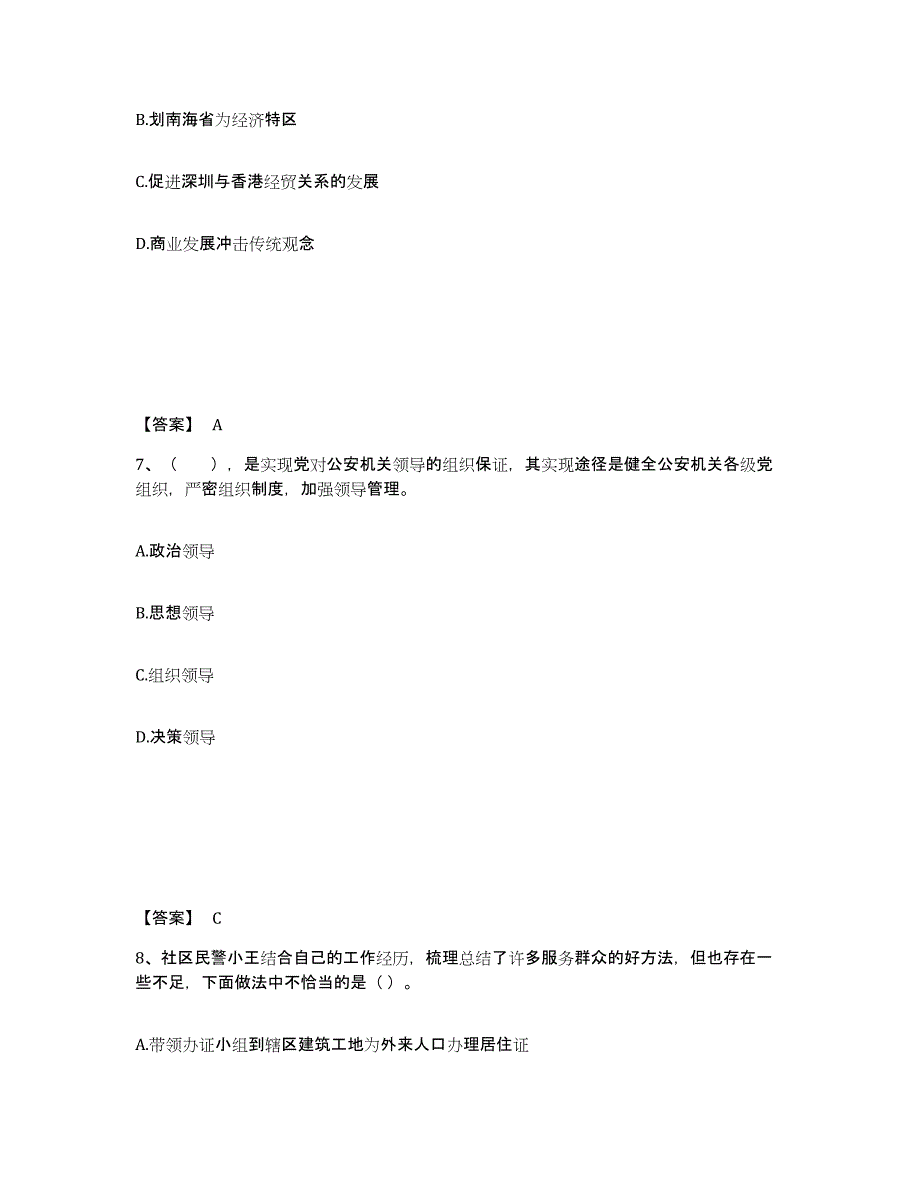 B.划南海省为经济特区

C.促进深圳与香港经贸关系的发展

D.商业发展冲击传统观念

【答案】 A

7、（　　），是实现党对公安机关领导的组织保证，其实现途径是健全公安机关各级党组织，严密组织制度，加强领导管理。

A.政治领导

B.思想领导

C.组织领导

D.决策领导

【答案】 C

8、社区民警小王结合自己的工作经历，梳理总结了许多服务群众的好方法，但也存在一些不足，下面做法中不恰当的是（ ）。

A.带领办证小组到辖区建筑工地为外来人口办理居住证